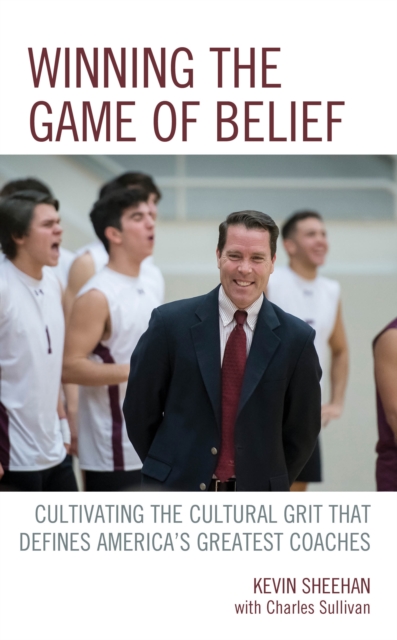 WINNING THE GAME OF BELIEF

CULTIVATING THE CULTURAL GRIT THAT DEFINES AMERICA'S GREATEST COACHES

KEVIN SHEEHAN
with Charles Sullivan